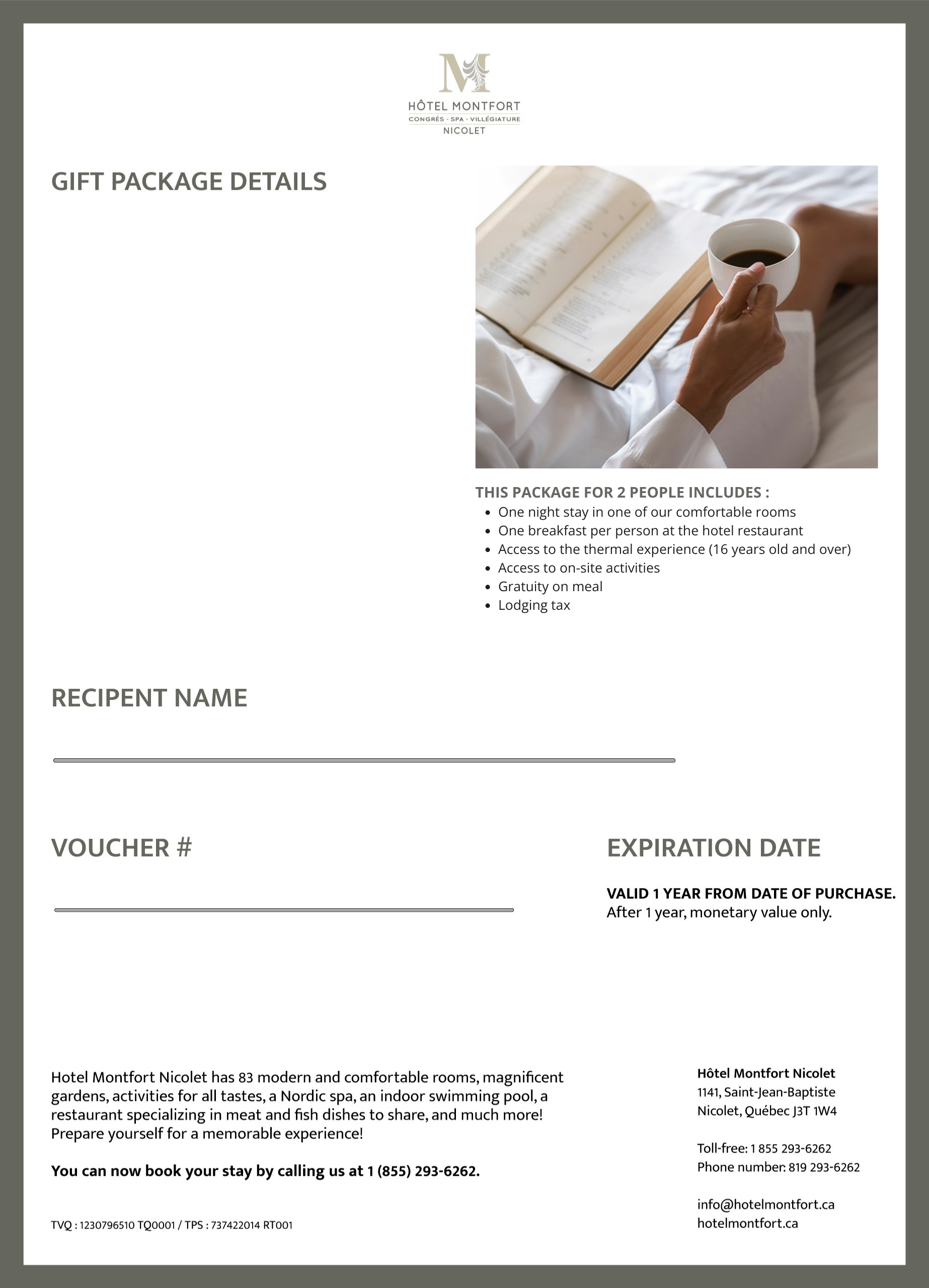 M
HÔTEL MONTFORT
CONGRÈS · SPA · VILLÉGIATURE
NICOLET

GIFT PACKAGE DETAILS

THIS PACKAGE FOR 2 PEOPLE INCLUDES :
- One night stay in one of our comfortable rooms
- One breakfast per person at the hotel restaurant
- Access to the thermal experience (16 years old and over)
- Access to on-site activities
- Gratuity on meal
- Lodging tax

RECIPENT NAME

VOUCHER #

EXPIRATION DATE

VALID 1 YEAR FROM DATE OF PURCHASE.
After 1 year, monetary value only.

Hotel Montfort Nicolet has 83 modern and comfortable rooms, magnificent gardens, activities for all tastes, a Nordic spa, an indoor swimming pool, a restaurant specializing in meat and fish dishes to share, and much more! Prepare yourself for a memorable experience!

You can now book your stay by calling us at 1 (855) 293-6262.

TVQ : 1230796510 TQ0001 / TPS : 737422014 RT001

Hôtel Montfort Nicolet
1141, Saint-Jean-Baptiste
Nicolet, Québec J3T 1W4

Toll-free: 1 855 293-6262
Phone number: 819 293-6262

info@hotelmontfort.ca
hotelmontfort.ca